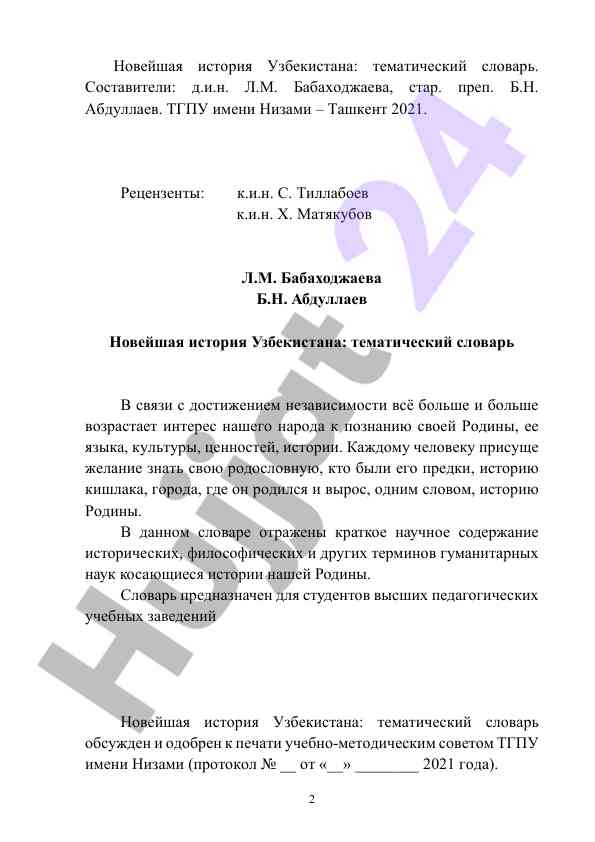 Новейшая история Узбекистана: тематический словарь. Составители: д.и.н. Л.М. Бабаходжаева, стар. преп. Б.Н. Абдуллаев. ТГПУ имени Низами – Ташкент 2021.

Рецензенты: к.и.н. С. Тиллабоев
к.и.н. Х. Матякубов

Л.М. Бабаходжаева
Б.Н. Абдуллаев

Новейшая история Узбекистана: тематический словарь

В связи с достижением независимости всё больше и больше возрастает интерес нашего народа к познанию своей Родины, ее языка, культуры, ценностей, истории. Каждому человеку присуще желание знать свою родословную, кто были его предки, историю кишлака, города, где он родился и вырос, одним словом, историю Родины.

В данном словаре отражены краткое научное содержание исторических, философических и других терминов гуманитарных наук косающиеся истории нашей Родины.

Словарь предназначен для студентов высших педагогических учебных заведений

Новейшая история Узбекистана: тематический словарь обсужден и одобрен к печати учебно-методическим советом ТГПУ имени Низами (протокол № __ от «__» ________ 2021 года).

2

Hujjat 24